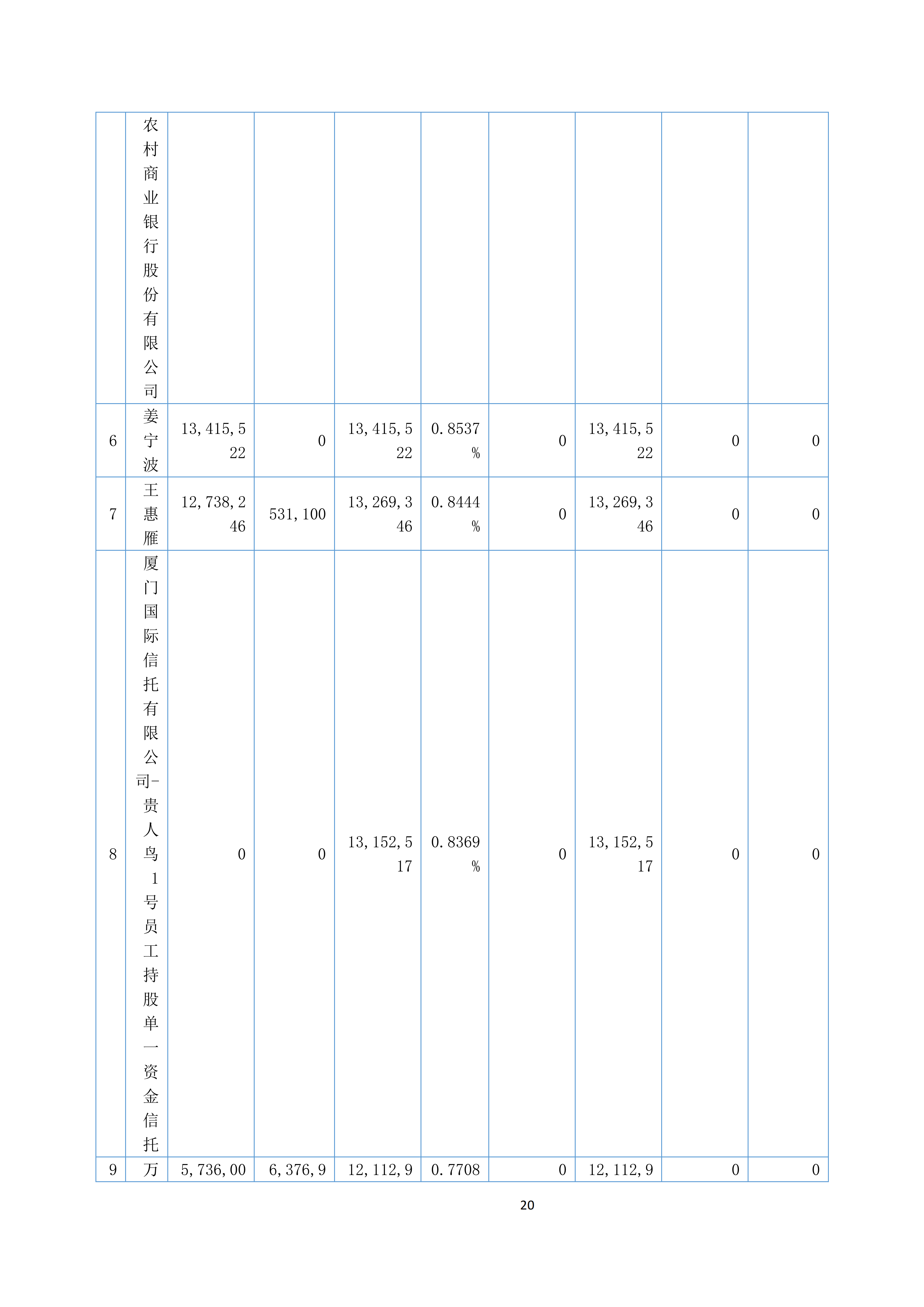 |  |  |  |  |  |  |  |  |  |  |
|---|---|---|---|---|---|---|---|---|---|
|  | 农村商业银行股份有限公司 |  |  |  |  |  |  |  |  |
| 6 | 姜宁波 | 13,415,522 | 0 | 13,415,522 | 0.8537% | 0 | 13,415,522 | 0 | 0 |
| 7 | 王惠雁 | 12,738,246 | 531,100 | 13,269,346 | 0.8444% | 0 | 13,269,346 | 0 | 0 |
| 8 | 厦门国际信托有限公司-贵人鸟1号员工持股单一资金信托 | 0 | 0 | 13,152,517 | 0.8369% | 0 | 13,152,517 | 0 | 0 |
| 9 | 万 | 5,736,00 | 6,376,9 | 12,112,9 | 0.7708 | 0 | 12,112,9 | 0 | 0 |

20